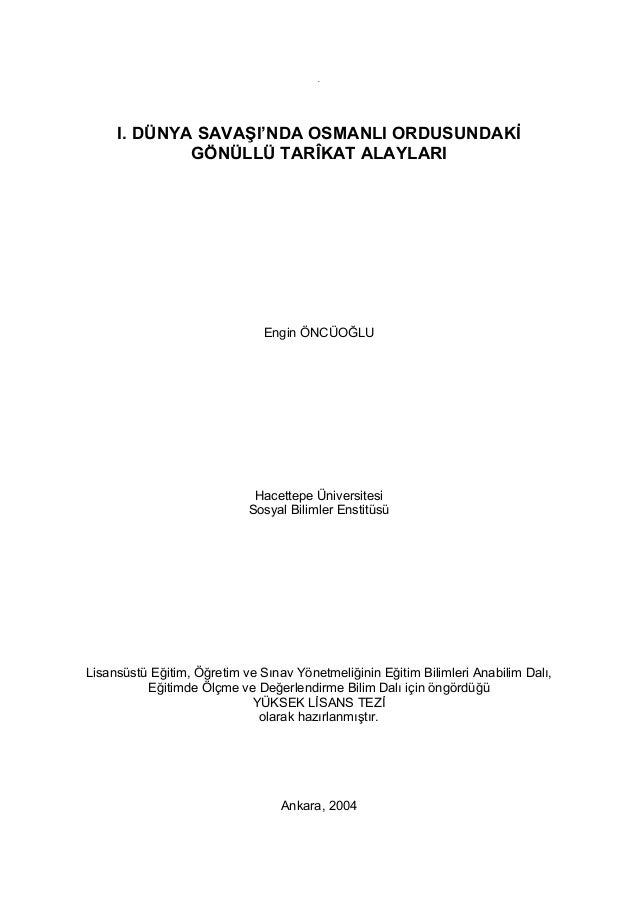 I. DÜNYA SAVAŞI'NDA OSMANLI ORDUSUNDAKİ GÖNÜLLÜ TARÎKAT ALAYLARI

Engin ÖNCÜOĞLU

Hacettepe Üniversitesi
Sosyal Bilimler Enstitüsü

Lisansüstü Eğitim, Öğretim ve Sınav Yönetmeliğinin Eğitim Bilimleri Anabilim Dalı, Eğitimde Ölçme ve Değerlendirme Bilim Dalı için öngördüğü
YÜKSEK LİSANS TEZİ
olarak hazırlanmıştır.

Ankara, 2004